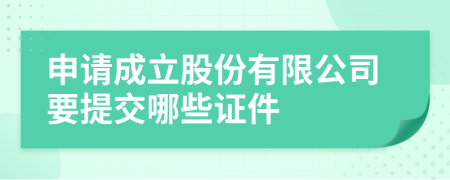 申请成立股份有限公司要提交哪些证件